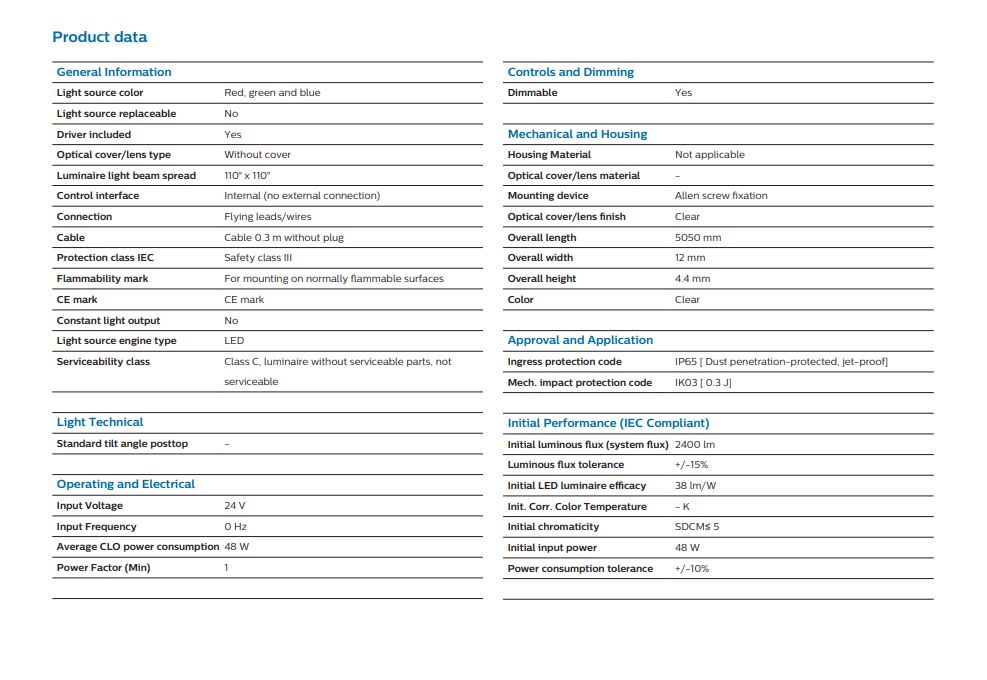 Product data

| General Information | |
|---|---|
| Light source color | Red, green and blue |
| Light source replaceable | No |
| Driver included | Yes |
| Optical cover/lens type | Without cover |
| Luminaire light beam spread | 110° x 110° |
| Control interface | Internal (no external connection) |
| Connection | Flying leads/wires |
| Cable | Cable 0.3 m without plug |
| Protection class IEC | Safety class III |
| Flammability mark | For mounting on normally flammable surfaces |
| CE mark | CE mark |
| Constant light output | No |
| Light source engine type | LED |
| Serviceability class | Class C, luminaire without serviceable parts, not serviceable |

| Light Technical | |
|---|---|
| Standard tilt angle posttop | - |

| Operating and Electrical | |
|---|---|
| Input Voltage | 24 V |
| Input Frequency | 0 Hz |
| Average CLO power consumption | 48 W |
| Power Factor (Min) | 1 |

| Controls and Dimming | |
|---|---|
| Dimmable | Yes |

| Mechanical and Housing | |
|---|---|
| Housing Material | Not applicable |
| Optical cover/lens material | - |
| Mounting device | Allen screw fixation |
| Optical cover/lens finish | Clear |
| Overall length | 5050 mm |
| Overall width | 12 mm |
| Overall height | 4.4 mm |
| Color | Clear |

| Approval and Application | |
|---|---|
| Ingress protection code | IP65 [ Dust penetration-protected, jet-proof] |
| Mech. impact protection code | IK03 [ 0.3 J] |

| Initial Performance (IEC Compliant) | |
|---|---|
| Initial luminous flux (system flux) | 2400 lm |
| Luminous flux tolerance | +/-15% |
| Initial LED luminaire efficacy | 38 lm/W |
| Init. Corr. Color Temperature | - K |
| Initial chromaticity | SDCM≤ 5 |
| Initial input power | 48 W |
| Power consumption tolerance | +/-10% |